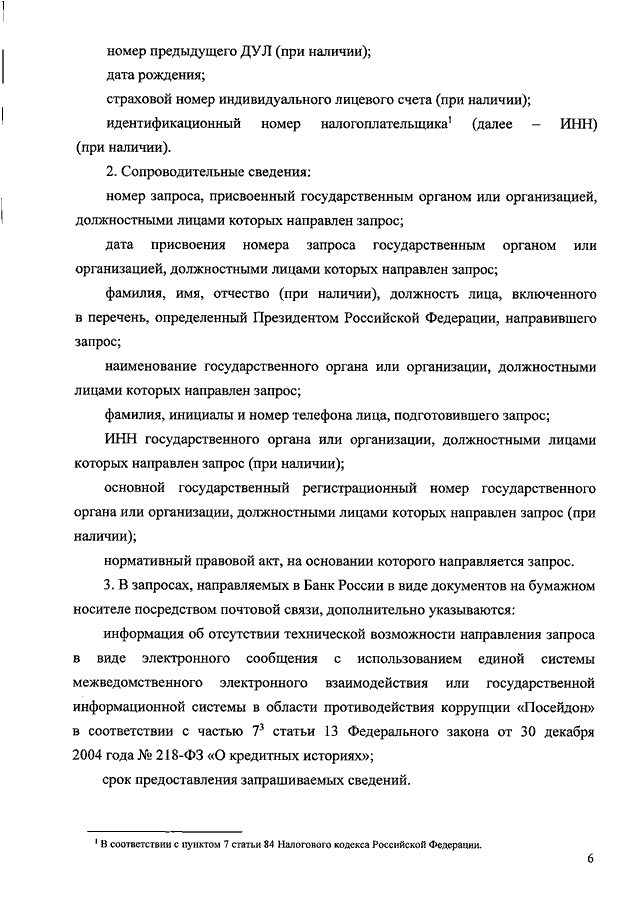 номер предыдущего ДУЛ (при наличии);

дата рождения;

страховой номер индивидуального лицевого счета (при наличии);

идентификационный номер налогоплательщика$^1$ (далее – ИНН) (при наличии).

2. Сопроводительные сведения:

номер запроса, присвоенный государственным органом или организацией, должностными лицами которых направлен запрос;

дата присвоения номера запроса государственным органом или организацией, должностными лицами которых направлен запрос;

фамилия, имя, отчество (при наличии), должность лица, включенного в перечень, определенный Президентом Российской Федерации, направившего запрос;

наименование государственного органа или организации, должностными лицами которых направлен запрос;

фамилия, инициалы и номер телефона лица, подготовившего запрос;

ИНН государственного органа или организации, должностными лицами которых направлен запрос (при наличии);

основной государственный регистрационный номер государственного органа или организации, должностными лицами которых направлен запрос (при наличии);

нормативный правовой акт, на основании которого направляется запрос.

3. В запросах, направляемых в Банк России в виде документов на бумажном носителе посредством почтовой связи, дополнительно указываются:

информация об отсутствии технической возможности направления запроса в виде электронного сообщения с использованием единой системы межведомственного электронного взаимодействия или государственной информационной системы в области противодействия коррупции «Посейдон» в соответствии с частью $7^3$ статьи 13 Федерального закона от 30 декабря 2004 года № 218-ФЗ «О кредитных историях»;

срок предоставления запрашиваемых сведений.

$^1$ В соответствии с пунктом 7 статьи 84 Налогового кодекса Российской Федерации.

6